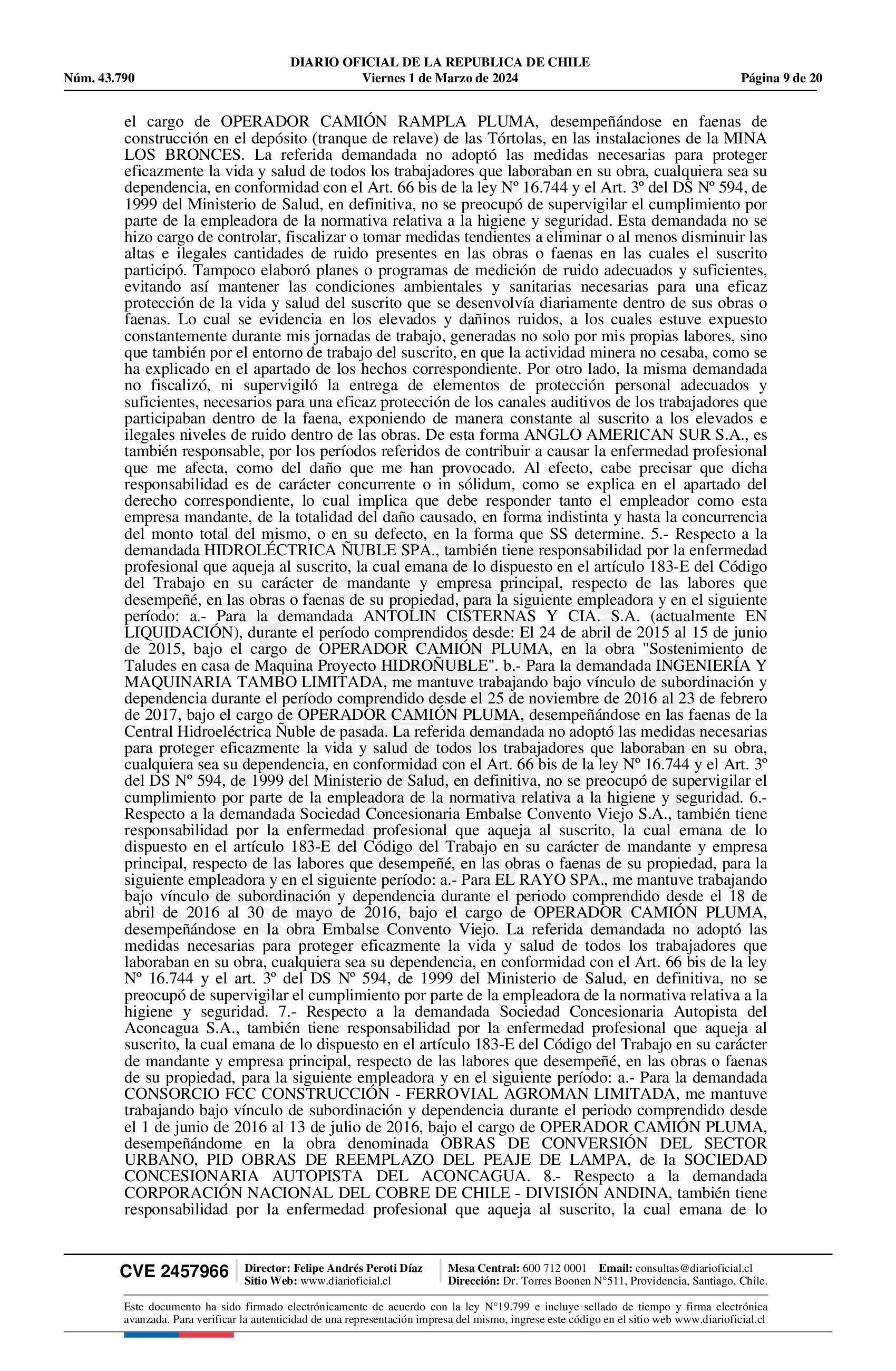 DIARIO OFICIAL DE LA REPUBLICA DE CHILE
Núm. 43.790 Viernes 1 de Marzo de 2024 Página 9 de 20

el cargo de OPERADOR CAMIÓN RAMPLA PLUMA, desempeñándose en faenas de construcción en el depósito (tranque de relave) de las Tórtolas, en las instalaciones de la MINA LOS BRONCES. La referida demandada no adoptó las medidas necesarias para proteger eficazmente la vida y salud de todos los trabajadores que laboraban en su obra, cualquiera sea su dependencia, en conformidad con el Art. 66 bis de la ley Nº 16.744 y el Art. 3º del DS Nº 594, de 1999 del Ministerio de Salud, en definitiva, no se preocupó de supervigilar el cumplimiento por parte de la empleadora de la normativa relativa a la higiene y seguridad. Esta demandada no se hizo cargo de controlar, fiscalizar o tomar medidas tendientes a eliminar o al menos disminuir las altas e ilegales cantidades de ruido presentes en las obras o faenas en las cuales el suscrito participó. Tampoco elaboró planes o programas de medición de ruido adecuados y suficientes, evitando así mantener las condiciones ambientales y sanitarias necesarias para una eficaz protección de la vida y salud del suscrito que se desenvolvía diariamente dentro de sus obras o faenas. Lo cual se evidencia en los elevados y dañinos ruidos, a los cuales estuve expuesto constantemente durante mis jornadas de trabajo, generadas no solo por mis propias labores, sino que también por el entorno de trabajo del suscrito, en que la actividad minera no cesaba, como se ha explicado en el apartado de los hechos correspondiente. Por otro lado, la misma demandada no fiscalizó, ni supervigiló la entrega de elementos de protección personal adecuados y suficientes, necesarios para una eficaz protección de los canales auditivos de los trabajadores que participaban dentro de la faena, exponiendo de manera constante al suscrito a los elevados e ilegales niveles de ruido dentro de las obras. De esta forma ANGLO AMERICAN SUR S.A., es también responsable, por los períodos referidos de contribuir a causar la enfermedad profesional que me afecta, como del daño que me han provocado. Al efecto, cabe precisar que dicha responsabilidad es de carácter concurrente o in sólidum, como se explica en el apartado del derecho correspondiente, lo cual implica que debe responder tanto el empleador como esta empresa mandante, de la totalidad del daño causado, en forma indistinta y hasta la concurrencia del monto total del mismo, o en su defecto, en la forma que SS determine. 5.- Respecto a la demandada HIDROLÉCTRICA ÑUBLE SPA., también tiene responsabilidad por la enfermedad profesional que aqueja al suscrito, la cual emana de lo dispuesto en el artículo 183-E del Código del Trabajo en su carácter de mandante y empresa principal, respecto de las labores que desempeñé, en las obras o faenas de su propiedad, para la siguiente empleadora y en el siguiente período: a.- Para la demandada ANTOLIN CISTERNAS Y CIA. S.A. (actualmente EN LIQUIDACIÓN), durante el período comprendidos desde: El 24 de abril de 2015 al 15 de junio de 2015, bajo el cargo de OPERADOR CAMIÓN PLUMA, en la obra "Sostenimiento de Taludes en casa de Maquina Proyecto HIDROÑUBLE". b.- Para la demandada INGENIERÍA Y MAQUINARIA TAMBO LIMITADA, me mantuve trabajando bajo vínculo de subordinación y dependencia durante el período comprendido desde el 25 de noviembre de 2016 al 23 de febrero de 2017, bajo el cargo de OPERADOR CAMIÓN PLUMA, desempeñándose en las faenas de la Central Hidroeléctrica Ñuble de pasada. La referida demandada no adoptó las medidas necesarias para proteger eficazmente la vida y salud de todos los trabajadores que laboraban en su obra, cualquiera sea su dependencia, en conformidad con el Art. 66 bis de la ley Nº 16.744 y el Art. 3º del DS Nº 594, de 1999 del Ministerio de Salud, en definitiva, no se preocupó de supervigilar el cumplimiento por parte de la empleadora de la normativa relativa a la higiene y seguridad. 6.- Respecto a la demandada Sociedad Concesionaria Embalse Convento Viejo S.A., también tiene responsabilidad por la enfermedad profesional que aqueja al suscrito, la cual emana de lo dispuesto en el artículo 183-E del Código del Trabajo en su carácter de mandante y empresa principal, respecto de las labores que desempeñé, en las obras o faenas de su propiedad, para la siguiente empleadora y en el siguiente período: a.- Para EL RAYO SPA., me mantuve trabajando bajo vínculo de subordinación y dependencia durante el periodo comprendido desde el 18 de abril de 2016 al 30 de mayo de 2016, bajo el cargo de OPERADOR CAMIÓN PLUMA, desempeñándose en la obra Embalse Convento Viejo. La referida demandada no adoptó las medidas necesarias para proteger eficazmente la vida y salud de todos los trabajadores que laboraban en su obra, cualquiera sea su dependencia, en conformidad con el Art. 66 bis de la ley Nº 16.744 y el art. 3º del DS Nº 594, de 1999 del Ministerio de Salud, en definitiva, no se preocupó de supervigilar el cumplimiento por parte de la empleadora de la normativa relativa a la higiene y seguridad. 7.- Respecto a la demandada Sociedad Concesionaria Autopista del Aconcagua S.A., también tiene responsabilidad por la enfermedad profesional que aqueja al suscrito, la cual emana de lo dispuesto en el artículo 183-E del Código del Trabajo en su carácter de mandante y empresa principal, respecto de las labores que desempeñé, en las obras o faenas de su propiedad, para la siguiente empleadora y en el siguiente período: a.- Para la demandada CONSORCIO FCC CONSTRUCCIÓN - FERROVIAL AGROMAN LIMITADA, me mantuve trabajando bajo vínculo de subordinación y dependencia durante el periodo comprendido desde el 1 de junio de 2016 al 13 de julio de 2016, bajo el cargo de OPERADOR CAMIÓN PLUMA, desempeñándome en la obra denominada OBRAS DE CONVERSIÓN DEL SECTOR URBANO, PID OBRAS DE REEMPLAZO DEL PEAJE DE LAMPA, de la SOCIEDAD CONCESIONARIA AUTOPISTA DEL ACONCAGUA. 8.- Respecto a la demandada CORPORACIÓN NACIONAL DEL COBRE DE CHILE - DIVISIÓN ANDINA, también tiene responsabilidad por la enfermedad profesional que aqueja al suscrito, la cual emana de lo

CVE 2457966 Director: Felipe Andrés Peroti Díaz Sitio Web: www.diarioficial.cl Mesa Central: 600 712 0001 Email: consultas@diarioficial.cl Dirección: Dr. Torres Boonen N°511, Providencia, Santiago, Chile.

Este documento ha sido firmado electrónicamente de acuerdo con la ley N°19.799 e incluye sellado de tiempo y firma electrónica avanzada. Para verificar la autenticidad de una representación impresa del mismo, ingrese este código en el sitio web www.diarioficial.cl